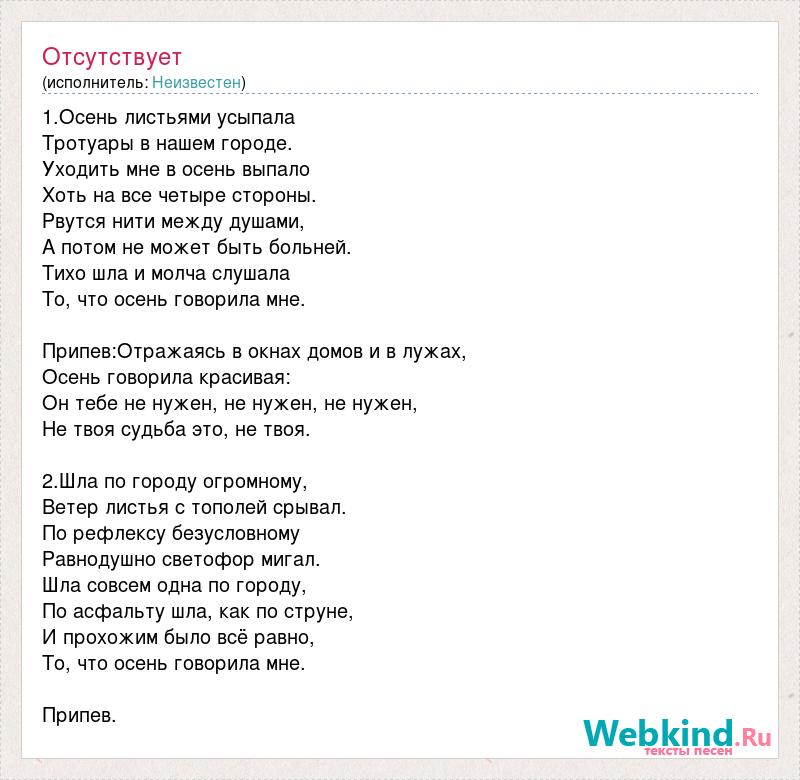 Отсутствует
(исполнитель: Неизвестен)

1.Осень листьями усыпала
Тротуары в нашем городе.
Уходить мне в осень выпало
Хоть на все четыре стороны.
Рвутся нити между душами,
А потом не может быть больней.
Тихо шла и молча слушала
То, что осень говорила мне.

Припев:Отражаясь в окнах домов и в лужах,
Осень говорила красивая:
Он тебе не нужен, не нужен, не нужен,
Не твоя судьба это, не твоя.

2.Шла по городу огромному,
Ветер листья с тополей срывал.
По рефлексу безусловному
Равнодушно светофор мигал.
Шла совсем одна по городу,
По асфальту шла, как по струне,
И прохожим было всё равно,
То, что осень говорила мне.

Припев.

Webkind.Ru
тексты песен